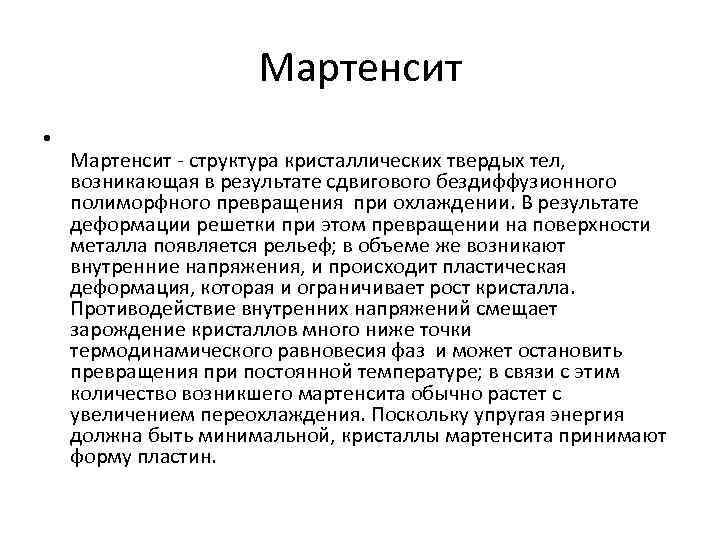 Мартенсит

•

Мартенсит - структура кристаллических твердых тел, возникающая в результате сдвигового бездиффузионного полиморфного превращения при охлаждении. В результате деформации решетки при этом превращении на поверхности металла появляется рельеф; в объеме же возникают внутренние напряжения, и происходит пластическая деформация, которая и ограничивает рост кристалла. Противодействие внутренних напряжений смещает зарождение кристаллов много ниже точки термодинамического равновесия фаз и может остановить превращения при постоянной температуре; в связи с этим количество возникшего мартенсита обычно растет с увеличением переохлаждения. Поскольку упругая энергия должна быть минимальной, кристаллы мартенсита принимают форму пластин.